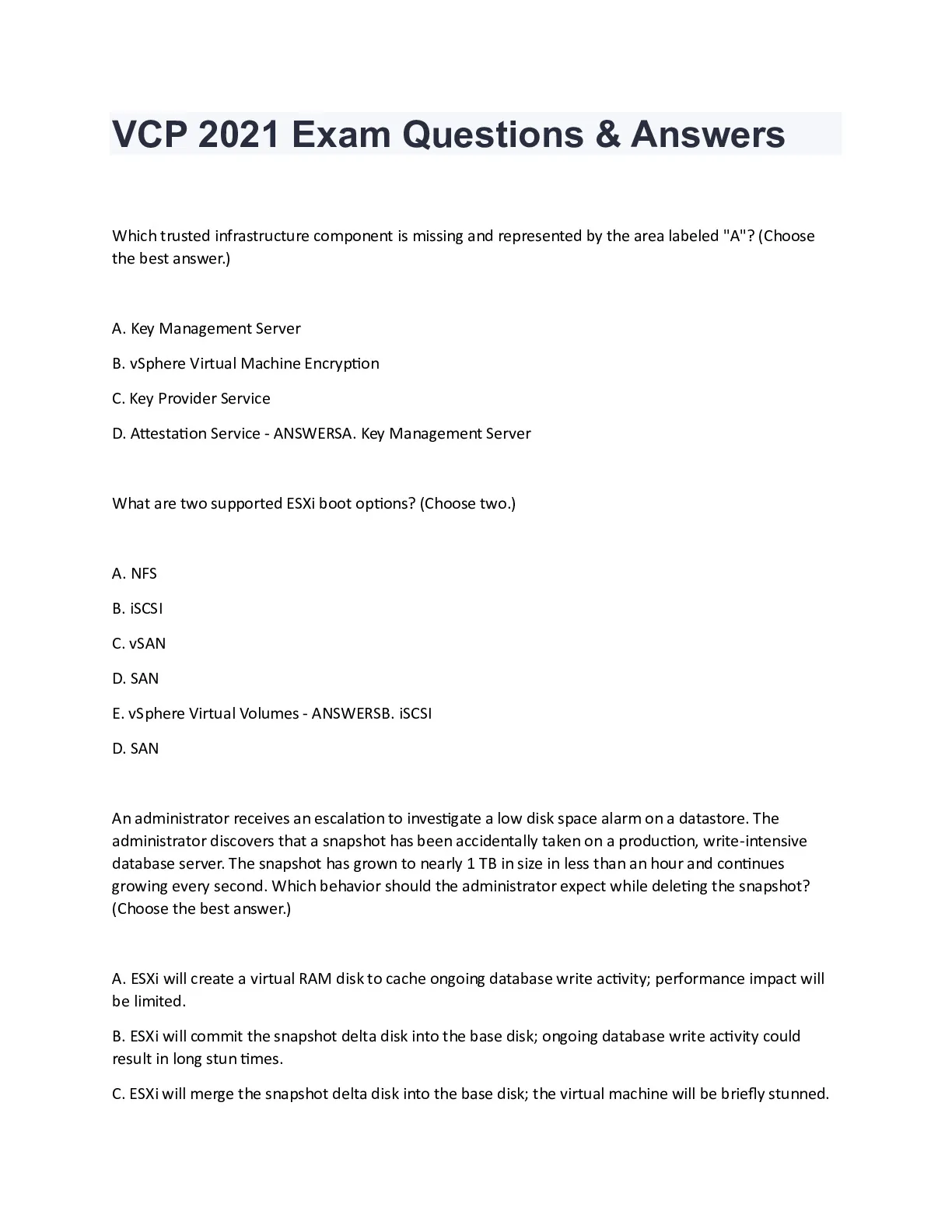 VCP 2021 Exam Questions & Answers

Which trusted infrastructure component is missing and represented by the area labeled "A"? (Choose the best answer.)

A. Key Management Server

B. vSphere Virtual Machine Encryption

C. Key Provider Service

D. Attestation Service - ANSWERSA. Key Management Server

What are two supported ESXi boot options? (Choose two.)

A. NFS

B. iSCSI

C. vSAN

D. SAN

E. vSphere Virtual Volumes - ANSWERSB. iSCSI

D. SAN

An administrator receives an escalation to investigate a low disk space alarm on a datastore. The administrator discovers that a snapshot has been accidentally taken on a production, write-intensive database server. The snapshot has grown to nearly 1 TB in size in less than an hour and continues growing every second. Which behavior should the administrator expect while deleting the snapshot? (Choose the best answer.)

A. ESXi will create a virtual RAM disk to cache ongoing database write activity; performance impact will be limited.

B. ESXi will commit the snapshot delta disk into the base disk; ongoing database write activity could result in long stun times.

C. ESXi will merge the snapshot delta disk into the base disk; the virtual machine will be briefly stunned.